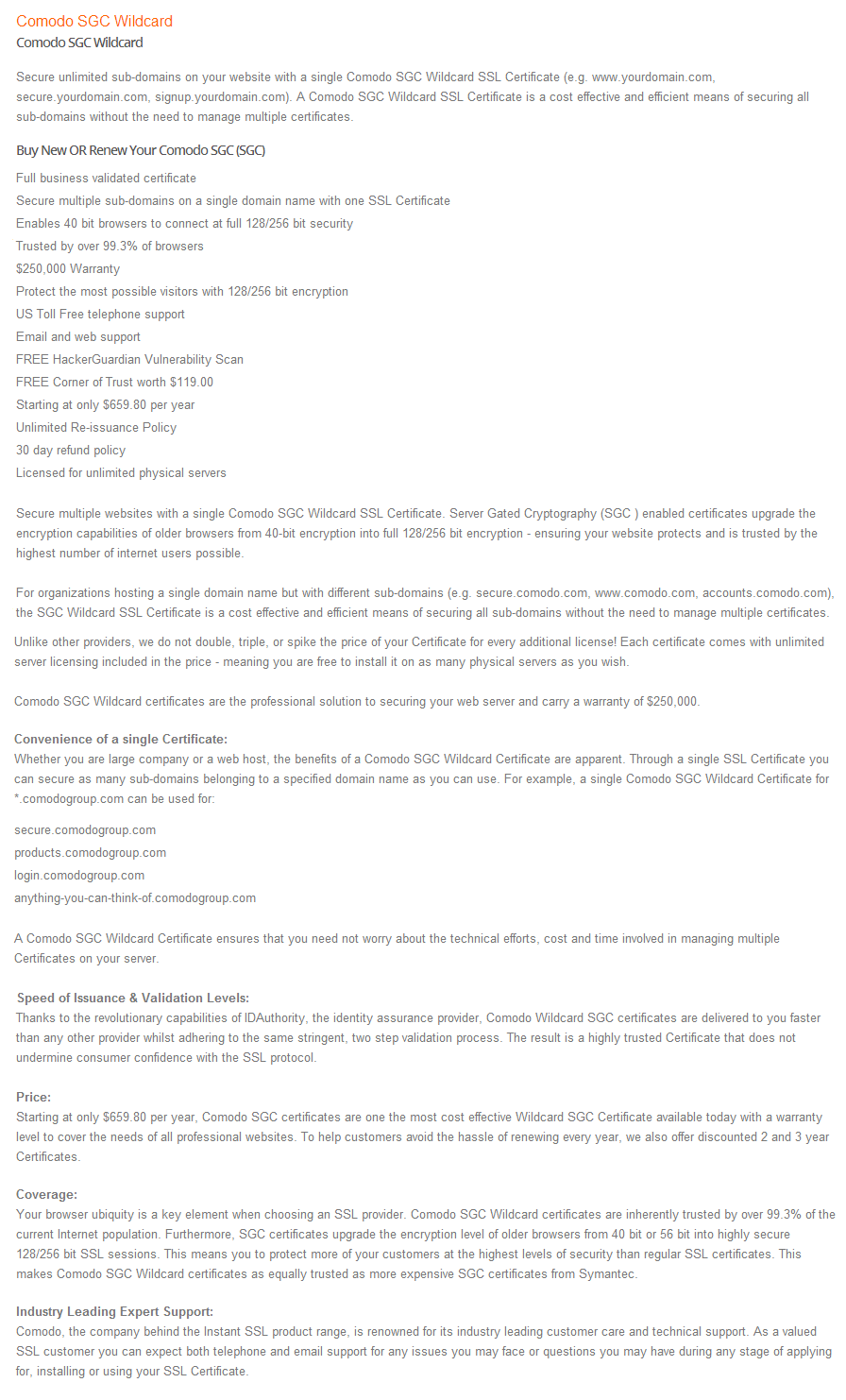 Comodo SGC Wildcard
Comodo SGC Wildcard

Secure unlimited sub-domains on your website with a single Comodo SGC Wildcard SSL Certificate (e.g. www.yourdomain.com, secure.yourdomain.com, signup.yourdomain.com). A Comodo SGC Wildcard SSL Certificate is a cost effective and efficient means of securing all sub-domains without the need to manage multiple certificates.

Buy New OR Renew Your Comodo SGC (SGC)

Full business validated certificate
Secure multiple sub-domains on a single domain name with one SSL Certificate
Enables 40 bit browsers to connect at full 128/256 bit security
Trusted by over 99.3% of browsers
$250,000 Warranty
Protect the most possible visitors with 128/256 bit encryption
US Toll Free telephone support
Email and web support
FREE HackerGuardian Vulnerability Scan
FREE Corner of Trust worth $119.00
Starting at only $659.80 per year
Unlimited Re-issuance Policy
30 day refund policy
Licensed for unlimited physical servers

Secure multiple websites with a single Comodo SGC Wildcard SSL Certificate. Server Gated Cryptography (SGC ) enabled certificates upgrade the encryption capabilities of older browsers from 40-bit encryption into full 128/256 bit encryption - ensuring your website protects and is trusted by the highest number of internet users possible.

For organizations hosting a single domain name but with different sub-domains (e.g. secure.comodo.com, www.comodo.com, accounts.comodo.com), the SGC Wildcard SSL Certificate is a cost effective and efficient means of securing all sub-domains without the need to manage multiple certificates.

Unlike other providers, we do not double, triple, or spike the price of your Certificate for every additional license! Each certificate comes with unlimited server licensing included in the price - meaning you are free to install it on as many physical servers as you wish.

Comodo SGC Wildcard certificates are the professional solution to securing your web server and carry a warranty of $250,000.

Convenience of a single Certificate:
Whether you are large company or a web host, the benefits of a Comodo SGC Wildcard Certificate are apparent. Through a single SSL Certificate you can secure as many sub-domains belonging to a specified domain name as you can use. For example, a single Comodo SGC Wildcard Certificate for *.comodogroup.com can be used for:

secure.comodogroup.com
products.comodogroup.com
login.comodogroup.com
anything-you-can-think-of.comodogroup.com

A Comodo SGC Wildcard Certificate ensures that you need not worry about the technical efforts, cost and time involved in managing multiple Certificates on your server.

Speed of Issuance & Validation Levels:
Thanks to the revolutionary capabilities of IDAuthority, the identity assurance provider, Comodo Wildcard SGC certificates are delivered to you faster than any other provider whilst adhering to the same stringent, two step validation process. The result is a highly trusted Certificate that does not undermine consumer confidence with the SSL protocol.

Price:
Starting at only $659.80 per year, Comodo SGC certificates are one the most cost effective Wildcard SGC Certificate available today with a warranty level to cover the needs of all professional websites. To help customers avoid the hassle of renewing every year, we also offer discounted 2 and 3 year Certificates.

Coverage:
Your browser ubiquity is a key element when choosing an SSL provider. Comodo SGC Wildcard certificates are inherently trusted by over 99.3% of the current Internet population. Furthermore, SGC certificates upgrade the encryption level of older browsers from 40 bit or 56 bit into highly secure 128/256 bit SSL sessions. This means you to protect more of your customers at the highest levels of security than regular SSL certificates. This makes Comodo SGC Wildcard certificates as equally trusted as more expensive SGC certificates from Symantec.

Industry Leading Expert Support:
Comodo, the company behind the Instant SSL product range, is renowned for its industry leading customer care and technical support. As a valued SSL customer you can expect both telephone and email support for any issues you may face or questions you may have during any stage of applying for, installing or using your SSL Certificate.